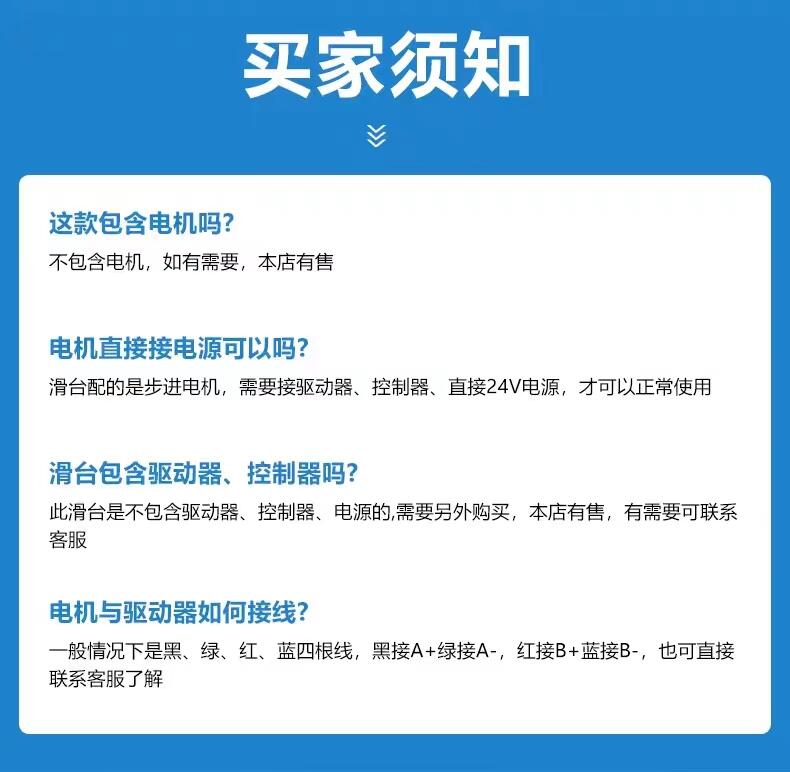 买家须知

这款包含电机吗?

不包含电机，如有需要，本店有售

电机直接接电源可以吗?

滑台配的是步进电机，需要接驱动器、控制器、直接24V电源，才可以正常使用

滑台包含驱动器、控制器吗?

此滑台是不包含驱动器、控制器、电源的,需要另外购买，本店有售，有需要可联系客服

电机与驱动器如何接线?

一般情况下是黑、绿、红、蓝四根线，黑接A+绿接A-，红接B+蓝接B-，也可直接联系客服了解